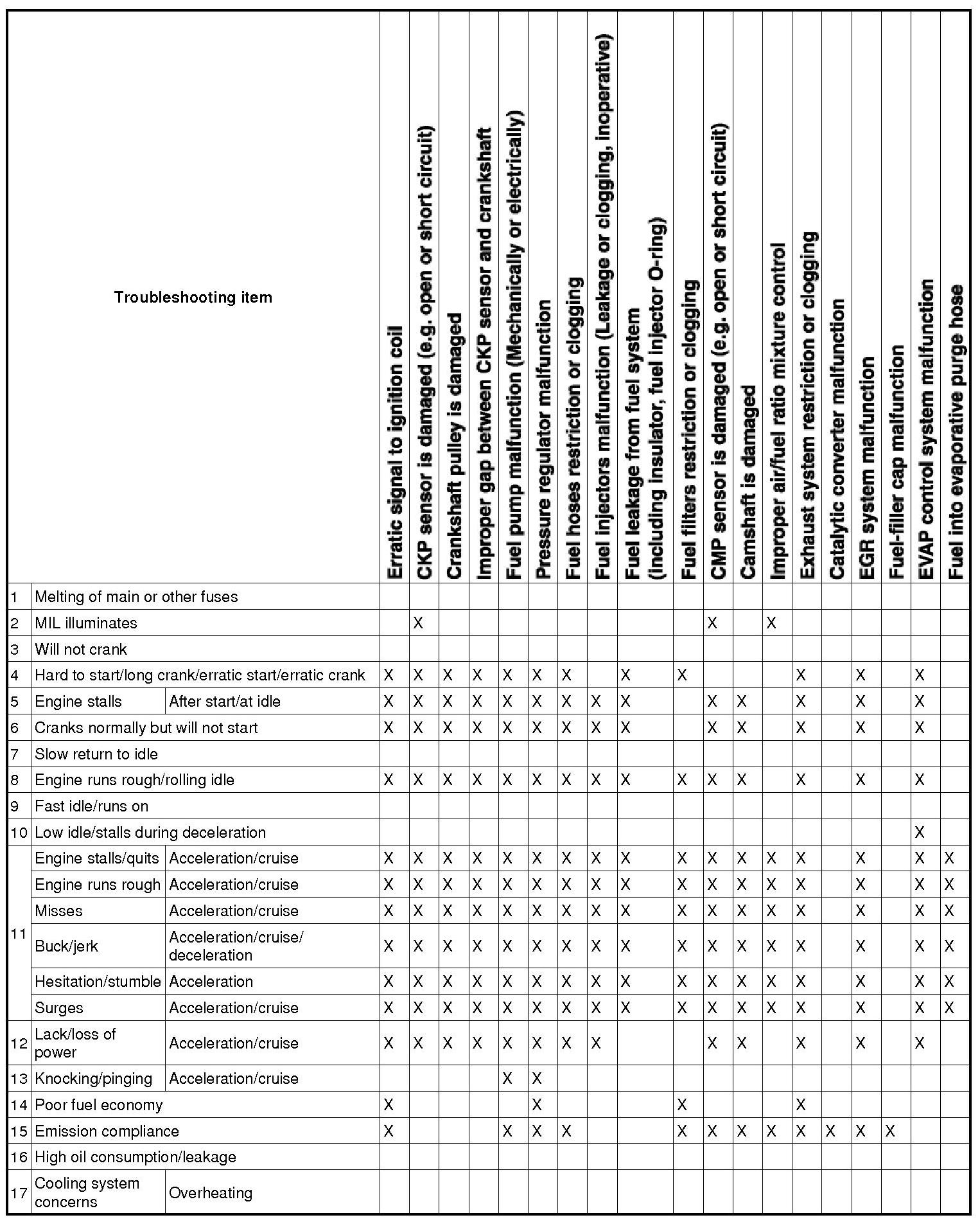 | | Troubleshooting item | | Erratic signal to ignition coil | CKP sensor is damaged (e.g. open or short circuit) | Crankshaft pulley is damaged | Improper gap between CKP sensor and crankshaft | Fuel pump malfunction (Mechanically or electrically) | Pressure regulator malfunction | Fuel hoses restriction or clogging | Fuel injectors malfunction (Leakage or clogging, inoperative) | Fuel leakage from fuel system (including insulator, fuel injector O-ring) | Fuel filters restriction or clogging | CMP sensor is damaged (e.g. open or short circuit) | Camshaft is damaged | Improper air/fuel ratio mixture control | Exhaust system restriction or clogging | Catalytic converter malfunction | EGR system malfunction | Fuel-filler cap malfunction | EVAP control system malfunction | Fuel into evaporative purge hose |
|---|---|---|---|---|---|---|---|---|---|---|---|---|---|---|---|---|---|---|---|---|---|
| 1 | Melting of main or other fuses | | | | | | | | | | | | | | | | | | | | |
| 2 | MIL illuminates | | | X | | | | | | | | | X | | X | | | | | | |
| 3 | Will not crank | | | | | | | | | | | | | | | | | | | | |
| 4 | Hard to start/long crank/erratic start/erratic crank | | X | X | X | X | X | X | X | | X | X | | | | X | | X | | X | |
| 5 | Engine stalls | After start/at idle | X | X | X | X | X | X | X | X | X | | X | X | | X | | X | | X | |
| 6 | Cranks normally but will not start | | X | X | X | X | X | X | X | X | X | | X | X | | X | | X | | X | |
| 7 | Slow return to idle | | | | | | | | | | | | | | | | | | | | |
| 8 | Engine runs rough/rolling idle | | X | X | X | X | X | X | X | X | X | X | X | X | | X | | X | | X | |
| 9 | Fast idle/runs on | | | | | | | | | | | | | | | | | | | | |
| 10 | Low idle/stalls during deceleration | | | | | | | | | | | | | | | | | | | X | |
| 11 | Engine stalls/quits | Acceleration/cruise | X | X | X | X | X | X | X | X | X | X | X | X | X | X | | X | | X | X |
| | Engine runs rough | Acceleration/cruise | X | X | X | X | X | X | X | X | X | X | X | X | X | X | | X | | X | X |
| | Misses | Acceleration/cruise | X | X | X | X | X | X | X | X | X | X | X | X | X | X | | X | | X | X |
| | Buck/jerk | Acceleration/cruise/ deceleration | X | X | X | X | X | X | X | X | X | X | X | X | X | X | | X | | X | X |
| | Hesitation/stumble | Acceleration | X | X | X | X | X | X | X | X | X | X | X | X | X | X | | X | | X | X |
| | Surges | Acceleration/cruise | X | X | X | X | X | X | X | X | X | X | X | X | X | X | | X | | X | X |
| 12 | Lack/loss of power | Acceleration/cruise | X | X | X | X | X | X | X | X | | | X | X | | X | | X | | X | |
| 13 | Knocking/pinging | Acceleration/cruise | | | | | X | X | | | | | | | | | | | | | |
| 14 | Poor fuel economy | | X | | | | | X | | | | X | | | | X | | | | | |
| 15 | Emission compliance | | X | | | | X | X | X | | | X | X | X | X | X | X | X | X | | |
| 16 | High oil consumption/leakage | | | | | | | | | | | | | | | | | | | | |
| 17 | Cooling system concerns | Overheating | | | | | | | | | | | | | | | | | | | |